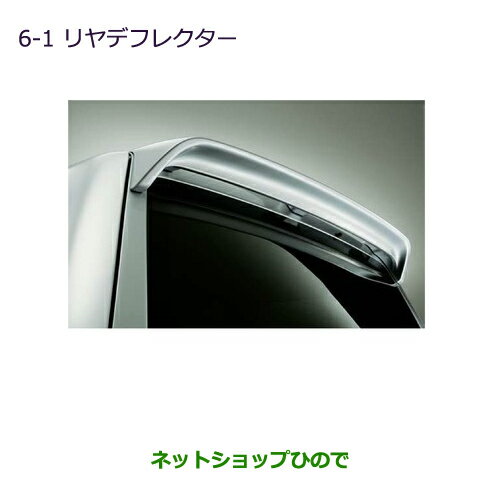 6-1 リヤデフレクター

ネットショップひので